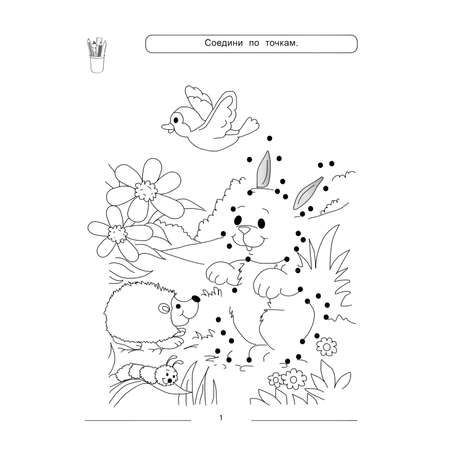 Соедини по точкам.

1